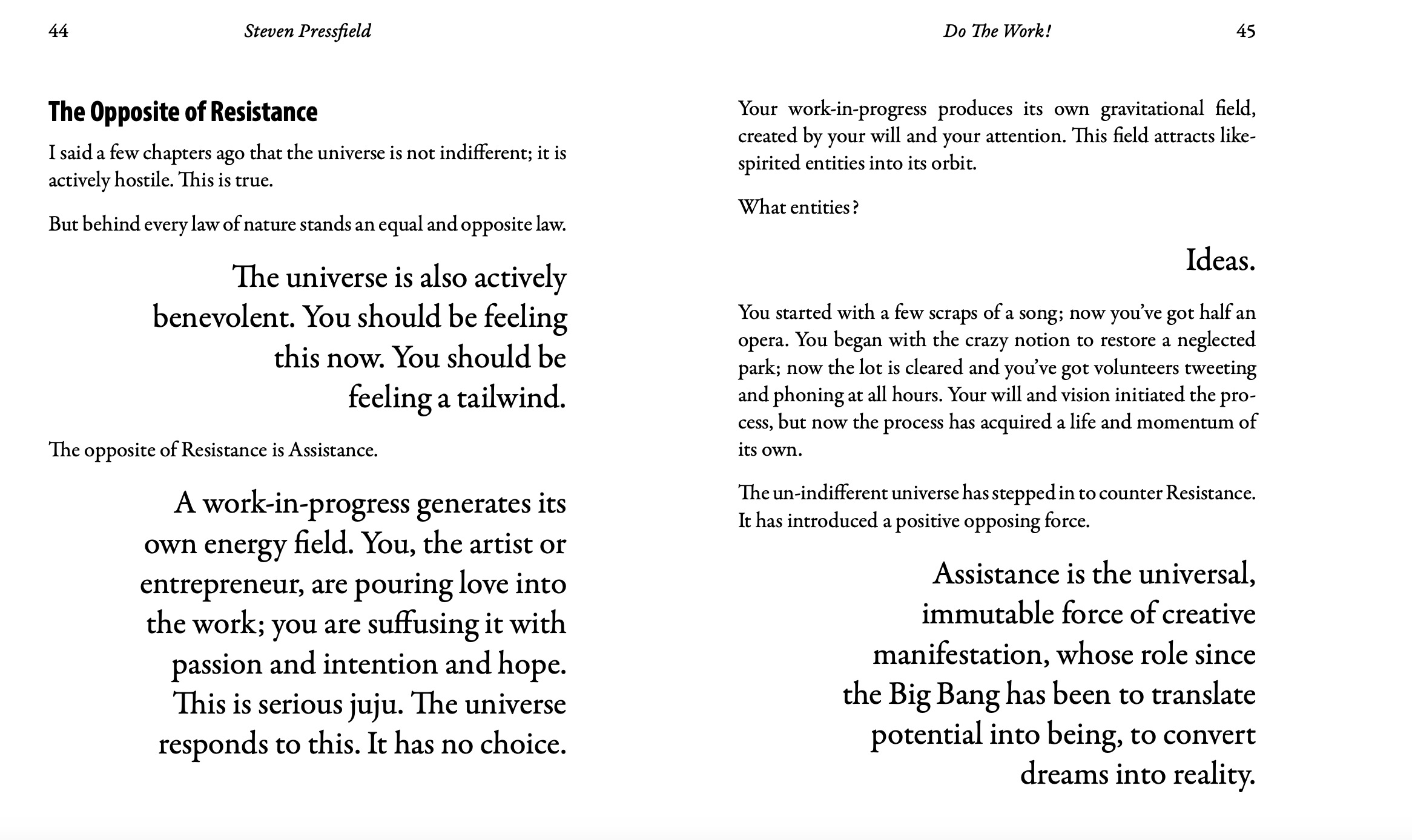 44 Steven Pressfield

The Opposite of Resistance

I said a few chapters ago that the universe is not indifferent; it is actively hostile. This is true.

But behind every law of nature stands an equal and opposite law.

The universe is also actively benevolent. You should be feeling this now. You should be feeling a tailwind.

The opposite of Resistance is Assistance.

A work-in-progress generates its own energy field. You, the artist or entrepreneur, are pouring love into the work; you are suffusing it with passion and intention and hope. This is serious juju. The universe responds to this. It has no choice.

Do The Work! 45

Your work-in-progress produces its own gravitational field, created by your will and your attention. This field attracts like-spirited entities into its orbit.

What entities?

Ideas.

You started with a few scraps of a song; now you've got half an opera. You began with the crazy notion to restore a neglected park; now the lot is cleared and you've got volunteers tweeting and phoning at all hours. Your will and vision initiated the process, but now the process has acquired a life and momentum of its own.

The un-indifferent universe has stepped in to counter Resistance. It has introduced a positive opposing force.

Assistance is the universal, immutable force of creative manifestation, whose role since the Big Bang has been to translate potential into being, to convert dreams into reality.